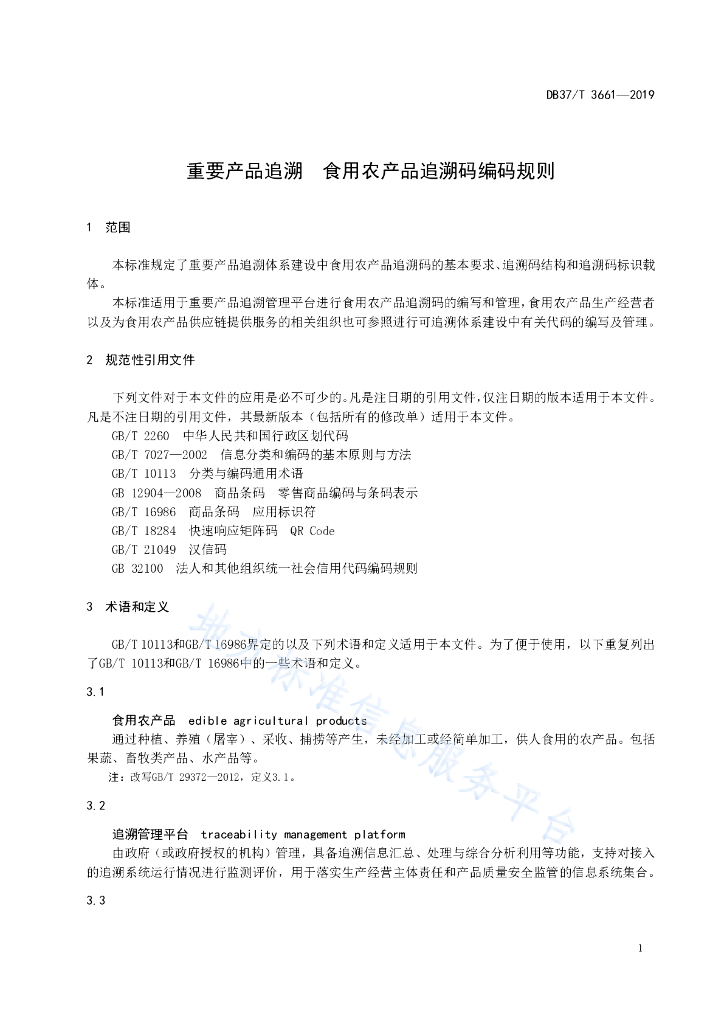 DB37/T 3661—2019

重要产品追溯　食用农产品追溯码编码规则

1　范围

本标准规定了重要产品追溯体系建设中食用农产品追溯码的基本要求、追溯码结构和追溯码标识载体。

本标准适用于重要产品追溯管理平台进行食用农产品追溯码的编写和管理，食用农产品生产经营者以及为食用农产品供应链提供服务的相关组织也可参照进行可追溯体系建设中有关代码的编写及管理。

2　规范性引用文件

下列文件对于本文件的应用是必不可少的。凡是注日期的引用文件，仅注日期的版本适用于本文件。凡是不注日期的引用文件，其最新版本（包括所有的修改单）适用于本文件。

GB/T 2260　中华人民共和国行政区划代码
GB/T 7027—2002　信息分类和编码的基本原则与方法
GB/T 10113　分类与编码通用术语
GB 12904—2008　商品条码　零售商品编码与条码表示
GB/T 16986　商品条码　应用标识符
GB/T 18284　快速响应矩阵码　QR Code
GB/T 21049　汉信码
GB 32100　法人和其他组织统一社会信用代码编码规则

3　术语和定义

GB/T 10113和GB/T 16986界定的以及下列术语和定义适用于本文件。为了便于使用，以下重复列出了GB/T 10113和GB/T 16986中的一些术语和定义。

3.1

食用农产品　edible agricultural products
通过种植、养殖（屠宰）、采收、捕捞等产生，未经加工或经简单加工，供人食用的农产品。包括果蔬、畜牧类产品、水产品等。
注：改写GB/T 29372—2012，定义3.1。

3.2

追溯管理平台　traceability management platform
由政府（或政府授权的机构）管理，具备追溯信息汇总、处理与综合分析利用等功能，支持对接入的追溯系统运行情况进行监测评价，用于落实生产经营主体责任和产品质量安全监管的信息系统集合。

3.3

1

地方标准信息服务平台